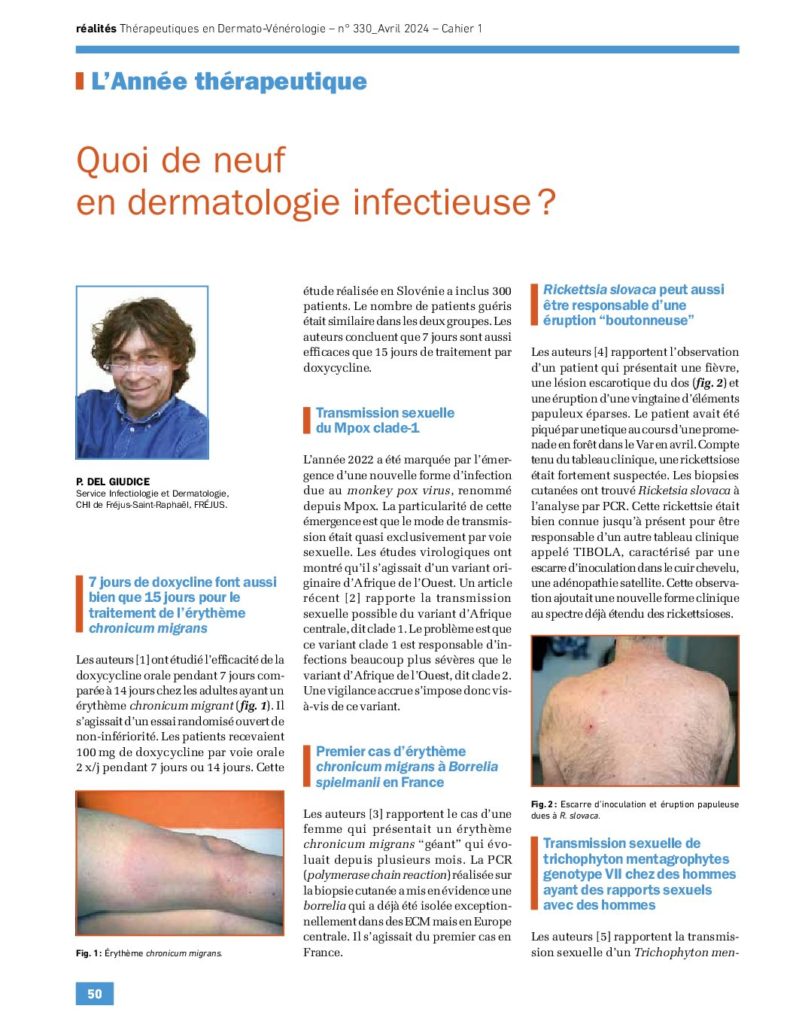 réalités Thérapeutiques en Dermato-Vénérologie – n° 330_Avril 2024 – Cahier 1

L'Année thérapeutique

Quoi de neuf en dermatologie infectieuse ?

P. DEL GIUDICE
Service Infectiologie et Dermatologie,
CHI de Fréjus-Saint-Raphaël, FRÉJUS.

7 jours de doxycline font aussi bien que 15 jours pour le traitement de l'érythème chronicum migrans

Les auteurs [1] ont étudié l'efficacité de la doxycycline orale pendant 7 jours comparée à 14 jours chez les adultes ayant un érythème chronicum migrant (fig. 1). Il s'agissait d'un essai randomisé ouvert de non-infériorité. Les patients recevaient 100 mg de doxycycline par voie orale 2 x/j pendant 7 jours ou 14 jours. Cette

Fig. 1 : Érythème chronicum migrans.

étude réalisée en Slovénie a inclus 300 patients. Le nombre de patients guéris était similaire dans les deux groupes. Les auteurs concluent que 7 jours sont aussi efficaces que 15 jours de traitement par doxycycline.

Transmission sexuelle du Mpox clade-1

L'année 2022 a été marquée par l'émergence d'une nouvelle forme d'infection due au monkey pox virus, renommé depuis Mpox. La particularité de cette émergence est que le mode de transmission était quasi exclusivement par voie sexuelle. Les études virologiques ont montré qu'il s'agissait d'un variant originaire d'Afrique de l'Ouest. Un article récent [2] rapporte la transmission sexuelle possible du variant d'Afrique centrale, dit clade 1. Le problème est que ce variant clade 1 est responsable d'infections beaucoup plus sévères que le variant d'Afrique de l'Ouest, dit clade 2. Une vigilance accrue s'impose donc vis-à-vis de ce variant.

Premier cas d'érythème chronicum migrans à Borrelia spielmanii en France

Les auteurs [3] rapportent le cas d'une femme qui présentait un érythème chronicum migrans "géant" qui évoluait depuis plusieurs mois. La PCR (polymerase chain reaction) réalisée sur la biopsie cutanée a mis en évidence une borrelia qui a déjà été isolée exceptionnellement dans des ECM mais en Europe centrale. Il s'agissait du premier cas en France.

Rickettsia slovaca peut aussi être responsable d'une éruption "boutonneuse"

Les auteurs [4] rapportent l'observation d'un patient qui présentait une fièvre, une lésion escarotique du dos (fig. 2) et une éruption d'une vingtaine d'éléments papuleux éparses. Le patient avait été piqué par une tique au cours d'une promenade en forêt dans le Var en avril. Compte tenu du tableau clinique, une rickettsiose était fortement suspectée. Les biopsies cutanées ont trouvé Ricketsia slovaca à l'analyse par PCR. Cette rickettsie était bien connue jusqu'à présent pour être responsable d'un autre tableau clinique appelé TIBOLA, caractérisé par une escarre d'inoculation dans le cuir chevelu, une adénopathie satellite. Cette observation ajoutait une nouvelle forme clinique au spectre déjà étendu des rickettsioses.

Fig. 2 : Escarre d'inoculation et éruption papuleuse dues à R. slovaca.

Transmission sexuelle de trichophyton mentagrophytes genotype VII chez des hommes ayant des rapports sexuels avec des hommes

Les auteurs [5] rapportent la transmission sexuelle d'un Trichophyton men-

50